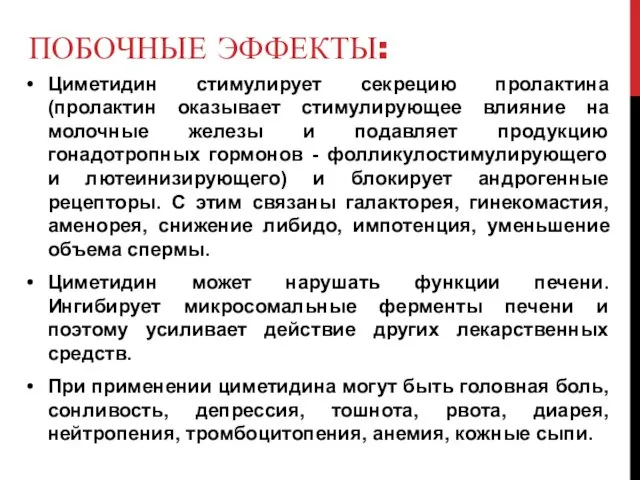 ПОБОЧНЫЕ ЭФФЕКТЫ:

• Циметидин стимулирует секрецию пролактина (пролактин оказывает стимулирующее влияние на молочные железы и подавляет продукцию гонадотропных гормонов - фолликулостимулирующего и лютеинизирующего) и блокирует андрогенные рецепторы. С этим связаны галакторея, гинекомастия, аменорея, снижение либидо, импотенция, уменьшение объема спермы.

• Циметидин может нарушать функции печени. Ингибирует микросомальные ферменты печени и поэтому усиливает действие других лекарственных средств.

• При применении циметидина могут быть головная боль, сонливость, депрессия, тошнота, рвота, диарея, нейтропения, тромбоцитопения, анемия, кожные сыпи.